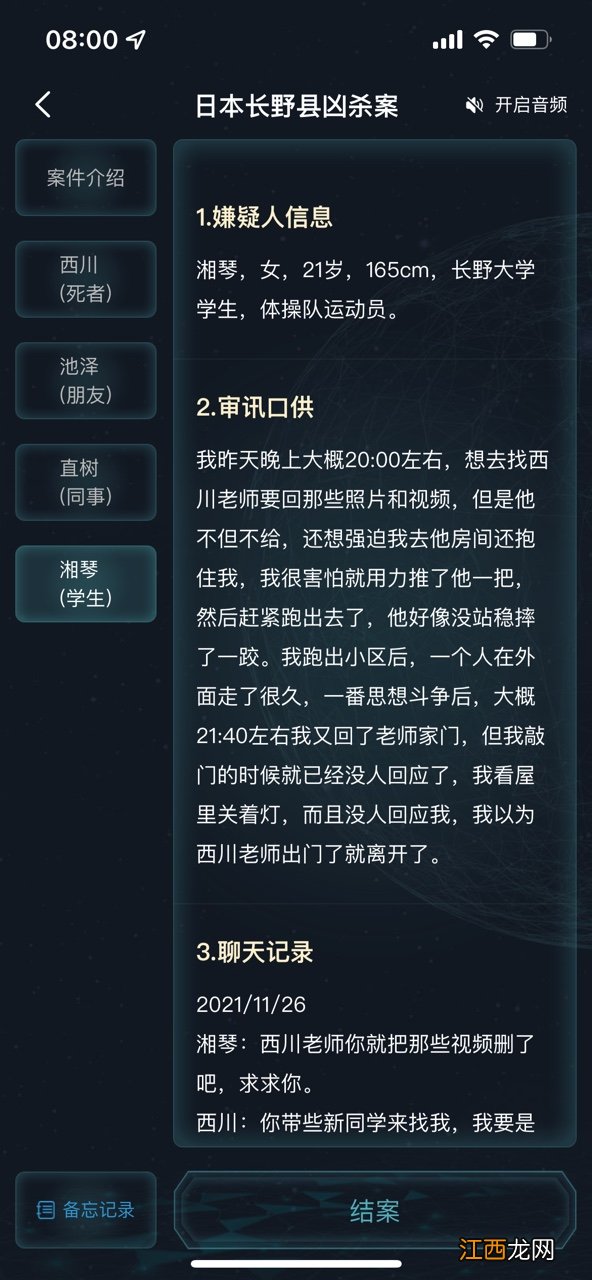 08:00

日本长野县凶杀案

开启音频

案件介绍

西川
(死者)

池泽
(朋友)

直树
(同事)

湘琴
(学生)

1.嫌疑人信息

湘琴，女，21岁，165cm，长野大学学生，体操队运动员。

2.审讯口供

我昨天晚上大概20:00左右，想去找西川老师要回那些照片和视频，但是他不但不给，还想强迫我去他房间还抱住我，我很害怕就用力推了他一把，然后赶紧跑出去了，他好像没站稳摔了一跤。我跑出小区后，一个人在外面走了很久，一番思想斗争后，大概21:40左右我又回了老师家门，但我敲门的时候就已经没人回应了，我看屋里关着灯，而且没人回应我，我以为西川老师出门了就离开了。

3.聊天记录

2021/11/26
湘琴：西川老师你就把那些视频删了吧，求求你。
西川：你带些新同学来找我，我要是

备忘记录

结案

江西龙网